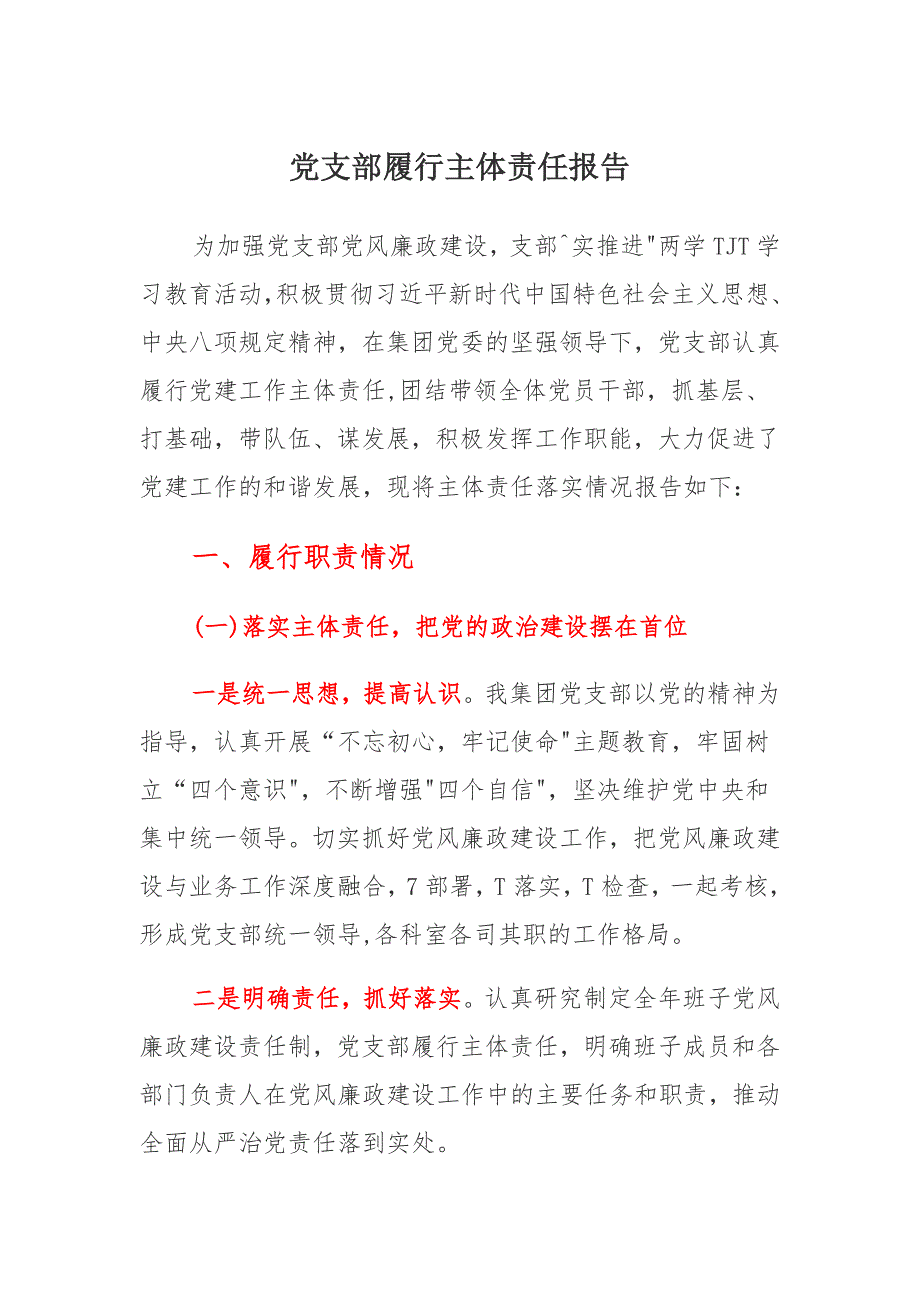 党支部履行主体责任报告

为加强党支部党风廉政建设，支部^实推进"两学TJT学习教育活动,积极贯彻习近平新时代中国特色社会主义思想、中央八项规定精神，在集团党委的坚强领导下，党支部认真履行党建工作主体责任,团结带领全体党员干部，抓基层、打基础，带队伍、谋发展，积极发挥工作职能，大力促进了党建工作的和谐发展，现将主体责任落实情况报告如下：

一、履行职责情况

(一)落实主体责任，把党的政治建设摆在首位

一是统一思想，提高认识。我集团党支部以党的精神为指导，认真开展“不忘初心，牢记使命"主题教育，牢固树立“四个意识"，不断增强"四个自信"，坚决维护党中央和集中统一领导。切实抓好党风廉政建设工作，把党风廉政建设与业务工作深度融合，7部署，T落实，T检查，一起考核，形成党支部统一领导,各科室各司其职的工作格局。

二是明确责任，抓好落实。认真研究制定全年班子党风廉政建设责任制，党支部履行主体责任，明确班子成员和各部门负责人在党风廉政建设工作中的主要任务和职责，推动全面从严治党责任落到实处。